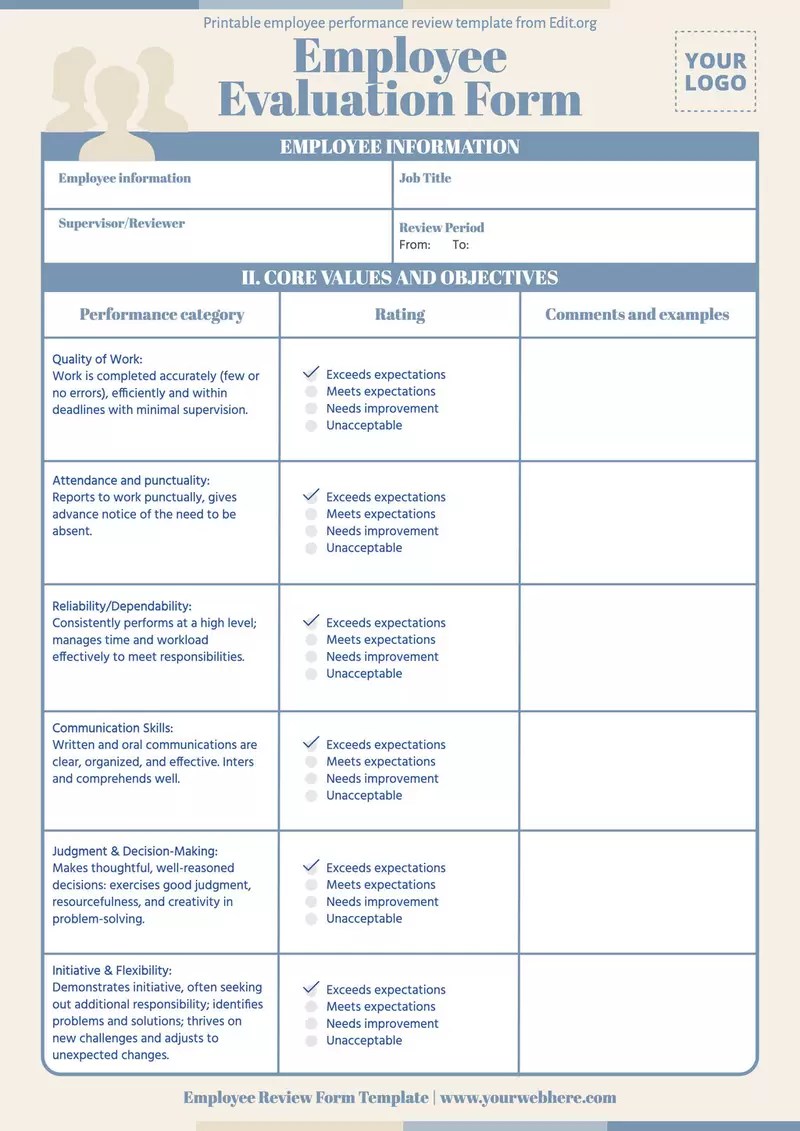 Printable employee performance review template from Edit.org

Employee Evaluation Form

YOUR LOGO

EMPLOYEE INFORMATION

| Employee information | Job Title |
|---|---|
| Supervisor/Reviewer | Review Period From: To: |

II. CORE VALUES AND OBJECTIVES

| Performance category | Rating | Comments and examples |
|---|---|---|
| Quality of Work: Work is completed accurately (few or no errors), efficiently and within deadlines with minimal supervision. | Exceeds expectations Meets expectations Needs improvement Unacceptable | |
| Attendance and punctuality: Reports to work punctually, gives advance notice of the need to be absent. | Exceeds expectations Meets expectations Needs improvement Unacceptable | |
| Reliability/Dependability: Consistently performs at a high level; manages time and workload effectively to meet responsibilities. | Exceeds expectations Meets expectations Needs improvement Unacceptable | |
| Communication Skills: Written and oral communications are clear, organized, and effective. Inters and comprehends well. | Exceeds expectations Meets expectations Needs improvement Unacceptable | |
| Judgment & Decision-Making: Makes thoughtful, well-reasoned decisions: exercises good judgment, resourcefulness, and creativity in problem-solving. | Exceeds expectations Meets expectations Needs improvement Unacceptable | |
| Initiative & Flexibility: Demonstrates initiative, often seeking out additional responsibility; identifies problems and solutions; thrives on new challenges and adjusts to unexpected changes. | Exceeds expectations Meets expectations Needs improvement Unacceptable | |

Employee Review Form Template | www.yourwebhere.com